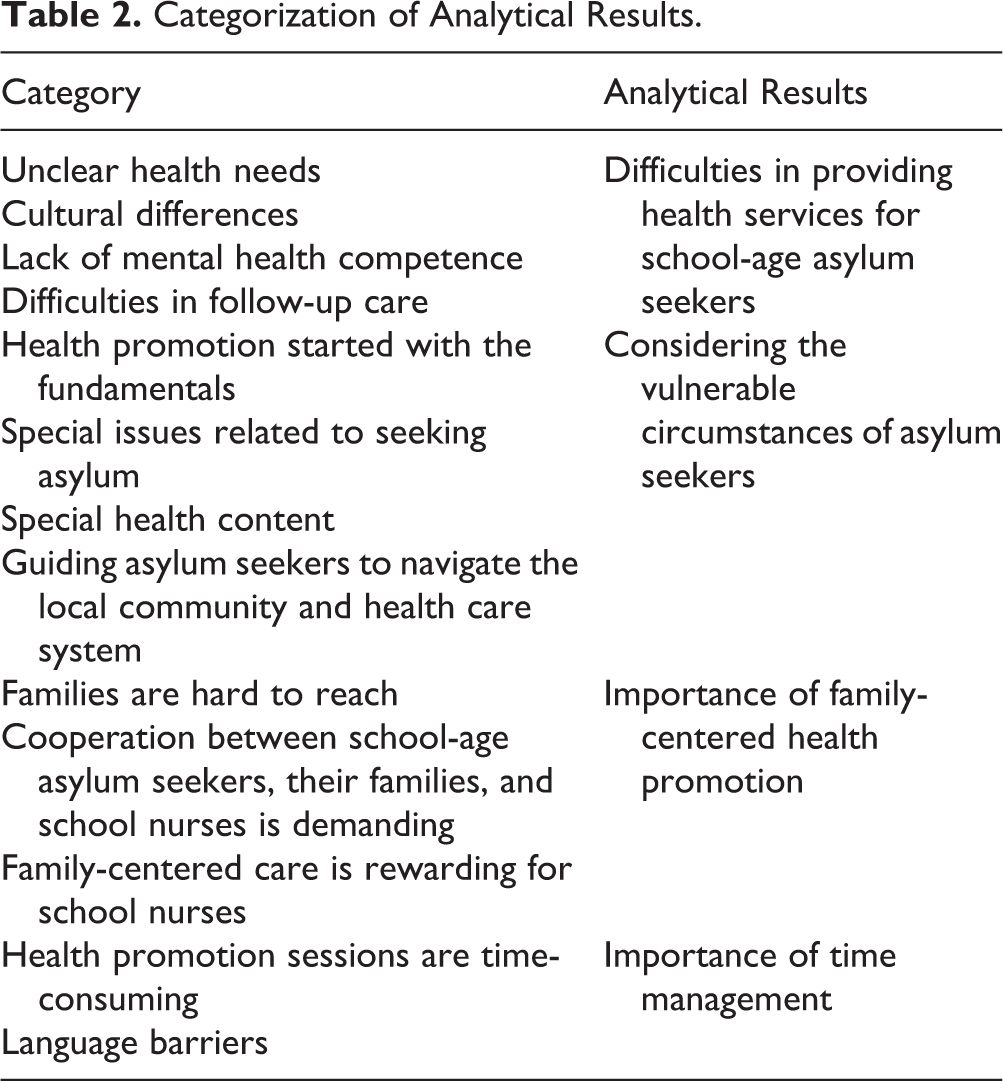 Table 2. Categorization of Analytical Results.

| Category | Analytical Results |
|---|---|
| Unclear health needs | Difficulties in providing health services for school-age asylum seekers |
| Cultural differences | |
| Lack of mental health competence | |
| Difficulties in follow-up care | |
| Health promotion started with the fundamentals | Considering the vulnerable circumstances of asylum seekers |
| Special issues related to seeking asylum | |
| Special health content | |
| Guiding asylum seekers to navigate the local community and health care system | |
| Families are hard to reach | Importance of family-centered health promotion |
| Cooperation between school-age asylum seekers, their families, and school nurses is demanding | |
| Family-centered care is rewarding for school nurses | |
| Health promotion sessions are time-consuming | Importance of time management |
| Language barriers | |